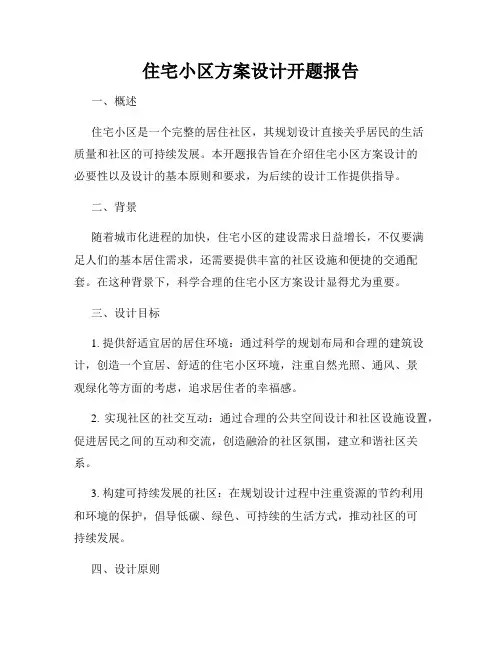 住宅小区方案设计开题报告

一、概述

住宅小区是一个完整的居住社区，其规划设计直接关乎居民的生活质量和社区的可持续发展。本开题报告旨在介绍住宅小区方案设计的必要性以及设计的基本原则和要求，为后续的设计工作提供指导。

二、背景

随着城市化进程的加快，住宅小区的建设需求日益增长，不仅要满足人们的基本居住需求，还需要提供丰富的社区设施和便捷的交通配套。在这种背景下，科学合理的住宅小区方案设计显得尤为重要。

三、设计目标

1. 提供舒适宜居的居住环境：通过科学的规划布局和合理的建筑设计，创造一个宜居、舒适的住宅小区环境，注重自然光照、通风、景观绿化等方面的考虑，追求居住者的幸福感。

2. 实现社区的社交互动：通过合理的公共空间设计和社区设施设置，促进居民之间的互动和交流，创造融洽的社区氛围，建立和谐社区关系。

3. 构建可持续发展的社区：在规划设计过程中注重资源的节约利用和环境的保护，倡导低碳、绿色、可持续的生活方式，推动社区的可持续发展。

四、设计原则